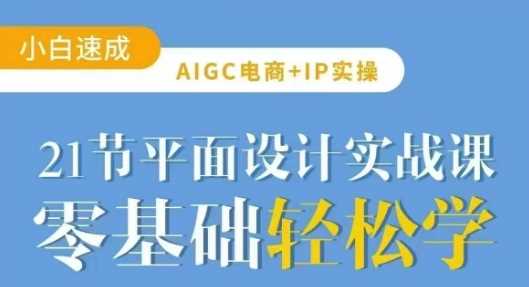 小白速成

AIGC电商+IP实操

21节平面设计实战课
零基础轻松学